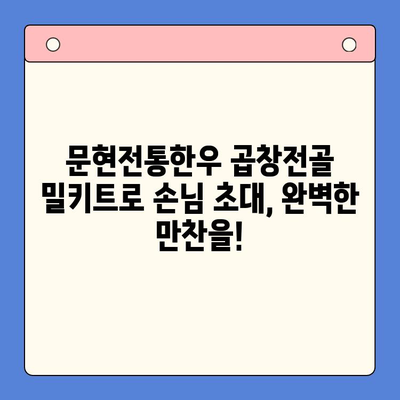 문현전통한우 곱창전골 밀키트로 손님 초대, 완벽한 만찬을!